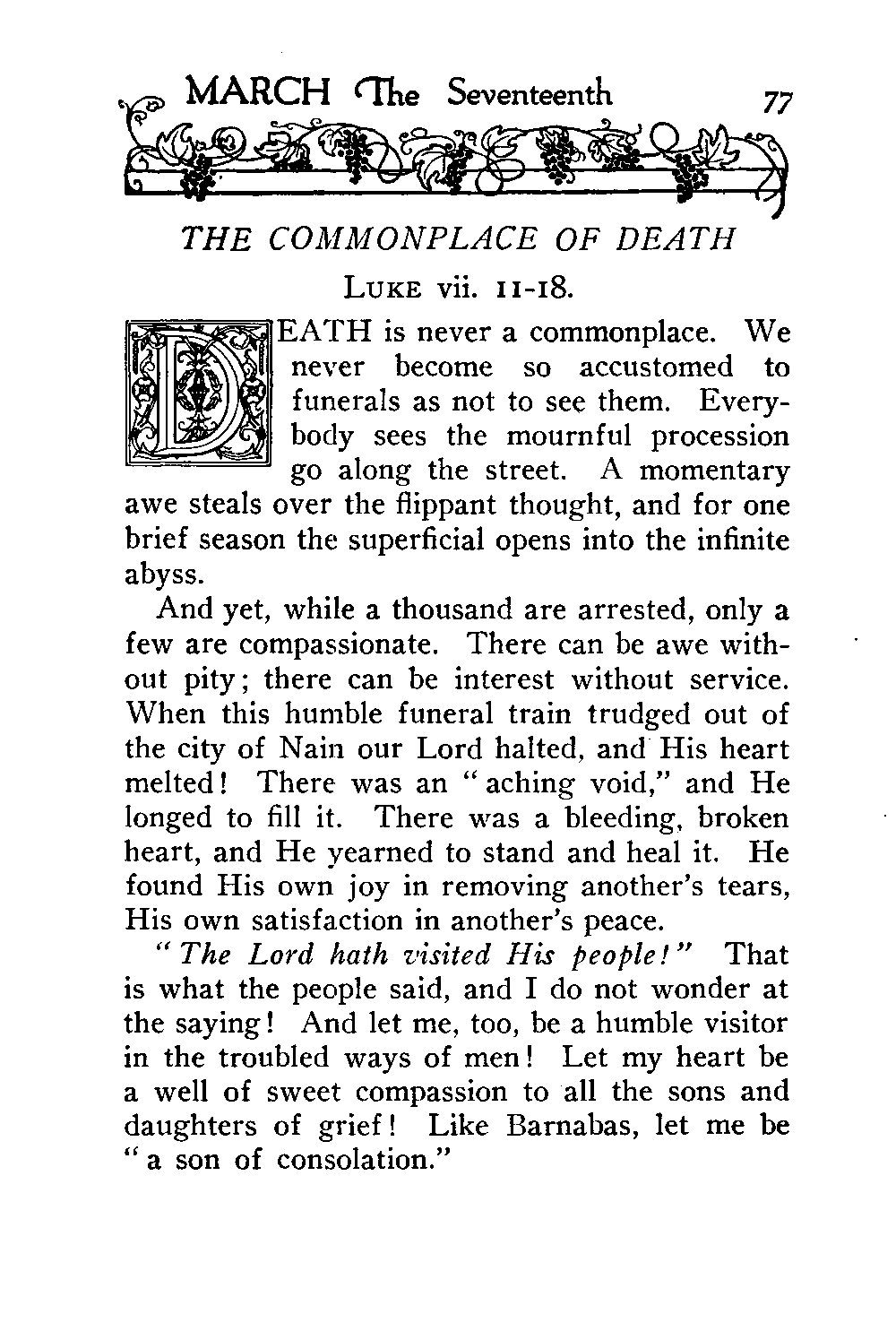 MARCH The Seventeenth 77

THE COMMONPLACE OF DEATH

LUKE vii. 11-18.

DEATH is never a commonplace. We never become so accustomed to funerals as not to see them. Everybody sees the mournful procession go along the street. A momentary awe steals over the flippant thought, and for one brief season the superficial opens into the infinite abyss.

And yet, while a thousand are arrested, only a few are compassionate. There can be awe without pity; there can be interest without service. When this humble funeral train trudged out of the city of Nain our Lord halted, and His heart melted! There was an "aching void," and He longed to fill it. There was a bleeding, broken heart, and He yearned to stand and heal it. He found His own joy in removing another's tears, His own satisfaction in another's peace.

"The Lord hath visited His people!" That is what the people said, and I do not wonder at the saying! And let me, too, be a humble visitor in the troubled ways of men! Let my heart be a well of sweet compassion to all the sons and daughters of grief! Like Barnabas, let me be "a son of consolation."